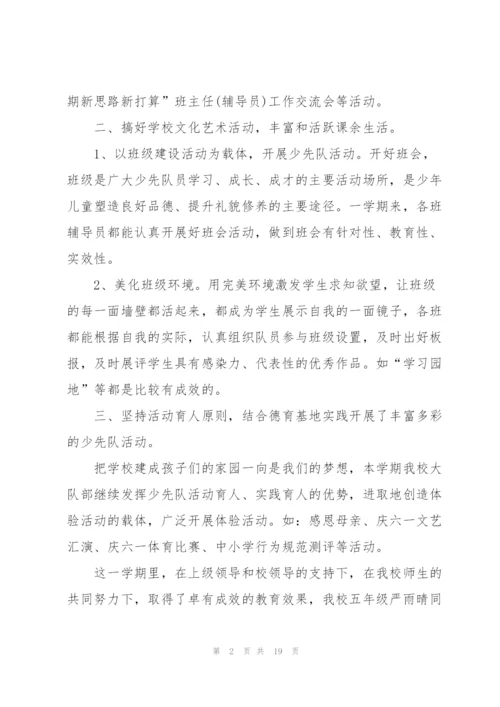 期新思路新打算”班主任(辅导员)工作交流会等活动。

二、搞好学校文化艺术活动，丰富和活跃课余生活。

1、以班级建设活动为载体，开展少先队活动。开好班会，班级是广大少先队员学习、成长、成才的主要活动场所，是少年儿童塑造良好品德、提升礼貌修养的主要途径。一学期来，各班辅导员都能认真开展好班会活动，做到班会有针对性、教育性、实效性。

2、美化班级环境。用完美环境激发学生求知欲望，让班级的每一面墙壁都活起来，都成为学生展示自我的一面镜子，各班都能根据自我的实际，认真组织队员参与班级设置，及时出好板报，及时展评学生具有感染力、代表性的优秀作品。如“学习园地”等都是比较有成效的。

三、坚持活动育人原则，结合德育基地实践开展了丰富多彩的少先队活动。

把学校建成孩子们的家园一向是我们的梦想，本学期我校大队部继续发挥少先队活动育人、实践育人的优势，进取地创造体验活动的载体，广泛开展体验活动。如：感恩母亲、庆六一文艺汇演、庆六一体育比赛、中小学行为规范测评等活动。

这一学期里，在上级领导和校领导的支持下，在我校师生的共同努力下，取得了卓有成效的教育效果，我校五年级严雨晴同

第 2 页 共 19 页